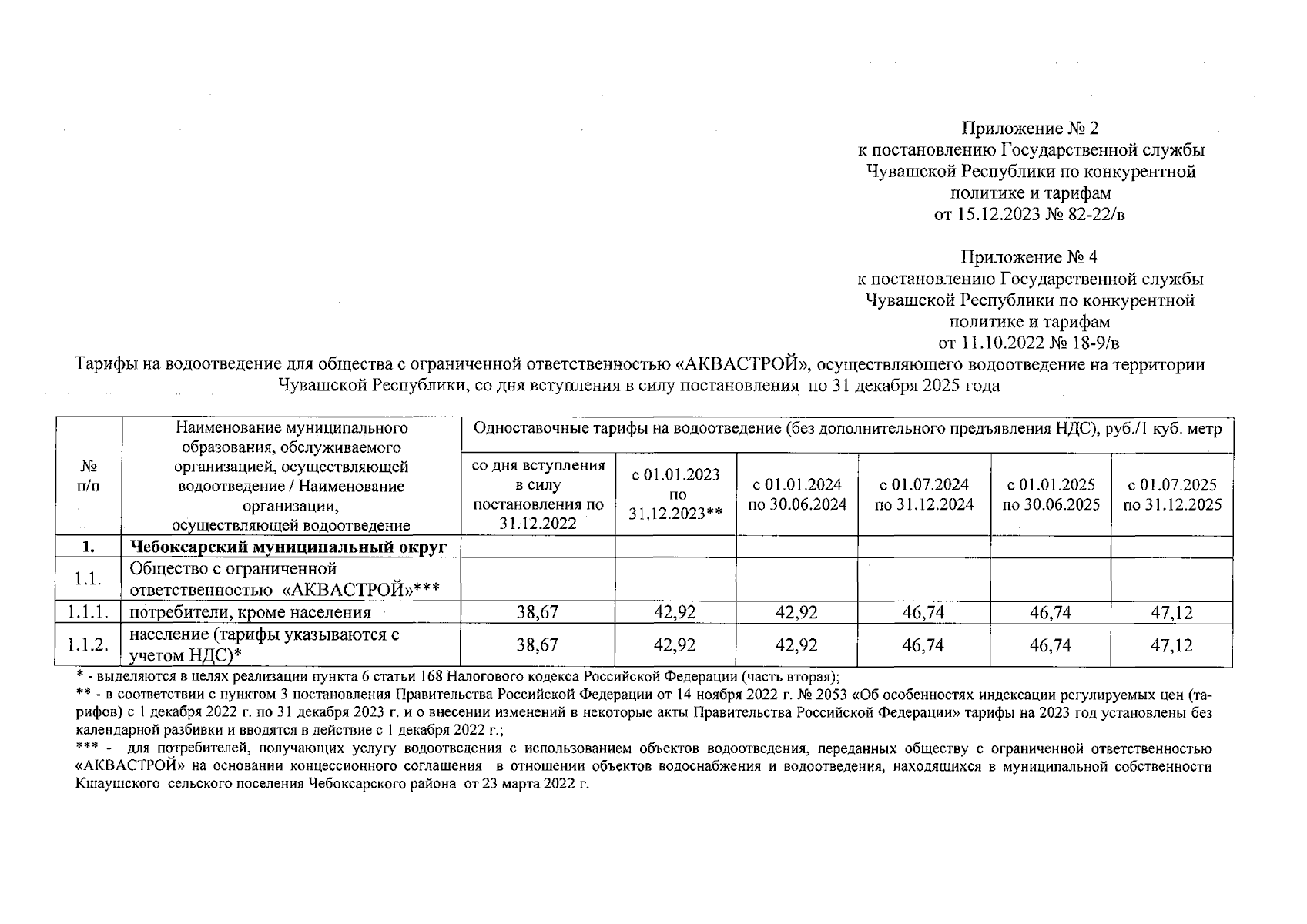 Приложение № 2
к постановлению Государственной службы Чувашской Республики по конкурентной политике и тарифам
от 15.12.2023 № 82-22/в

Приложение № 4
к постановлению Государственной службы Чувашской Республики по конкурентной политике и тарифам
от 11.10.2022 № 18-9/в

Тарифы на водоотведение для общества с ограниченной ответственностью «АКВАСТРОЙ», осуществляющего водоотведение на территории Чувашской Республики, со дня вступления в силу постановления по 31 декабря 2025 года

| № п/п | Наименование муниципального образования, обслуживаемого организацией, осуществляющей водоотведение / Наименование организации, осуществляющей водоотведение | Одноставочные тарифы на водоотведение (без дополнительного предъявления НДС), руб./1 куб. метр | | | | | |
|---|---|---|---|---|---|---|---|
| | | со дня вступления в силу постановления по 31.12.2022 | с 01.01.2023 по 31.12.2023** | с 01.01.2024 по 30.06.2024 | с 01.07.2024 по 31.12.2024 | с 01.01.2025 по 30.06.2025 | с 01.07.2025 по 31.12.2025 |
| 1. | Чебоксарский муниципальный округ | | | | | | |
| 1.1. | Общество с ограниченной ответственностью «АКВАСТРОЙ»*** | | | | | | |
| 1.1.1. | потребители, кроме населения | 38,67 | 42,92 | 42,92 | 46,74 | 46,74 | 47,12 |
| 1.1.2. | население (тарифы указываются с учетом НДС)* | 38,67 | 42,92 | 42,92 | 46,74 | 46,74 | 47,12 |

* - выделяются в целях реализации пункта 6 статьи 168 Налогового кодекса Российской Федерации (часть вторая);
** - в соответствии с пунктом 3 постановления Правительства Российской Федерации от 14 ноября 2022 г. № 2053 «Об особенностях индексации регулируемых цен (тарифов) с 1 декабря 2022 г. по 31 декабря 2023 г. и о внесении изменений в некоторые акты Правительства Российской Федерации» тарифы на 2023 год установлены без календарной разбивки и вводятся в действие с 1 декабря 2022 г.;
*** - для потребителей, получающих услугу водоотведения с использованием объектов водоотведения, переданных обществу с ограниченной ответственностью «АКВАСТРОЙ» на основании концессионного соглашения в отношении объектов водоснабжения и водоотведения, находящихся в муниципальной собственности Кшаушского сельского поселения Чебоксарского района от 23 марта 2022 г.